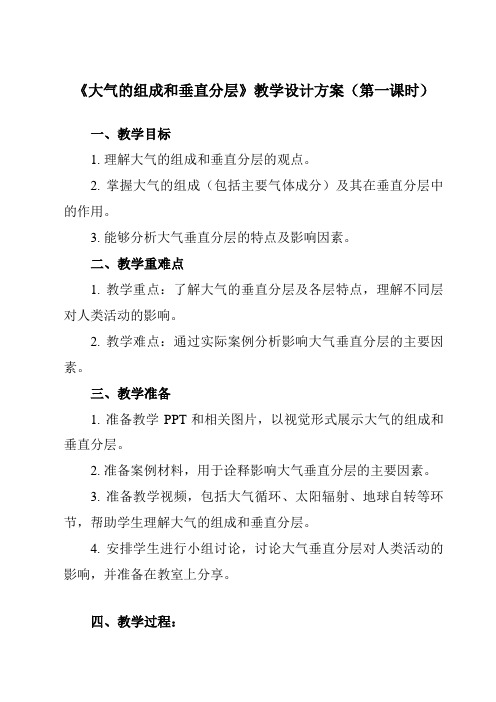 《大气的组成和垂直分层》教学设计方案（第一课时）

一、教学目标

1. 理解大气的组成和垂直分层的观点。

2. 掌握大气的组成（包括主要气体成分）及其在垂直分层中的作用。

3. 能够分析大气垂直分层的特点及影响因素。

二、教学重难点

1. 教学重点：了解大气的垂直分层及各层特点，理解不同层对人类活动的影响。

2. 教学难点：通过实际案例分析影响大气垂直分层的主要因素。

三、教学准备

1. 准备教学 PPT 和相关图片，以视觉形式展示大气的组成和垂直分层。

2. 准备案例材料，用于诠释影响大气垂直分层的主要因素。

3. 准备教学视频，包括大气循环、太阳辐射、地球自转等环节，帮助学生理解大气的组成和垂直分层。

4. 安排学生进行小组讨论，讨论大气垂直分层对人类活动的影响，并准备在教室上分享。

四、教学过程：